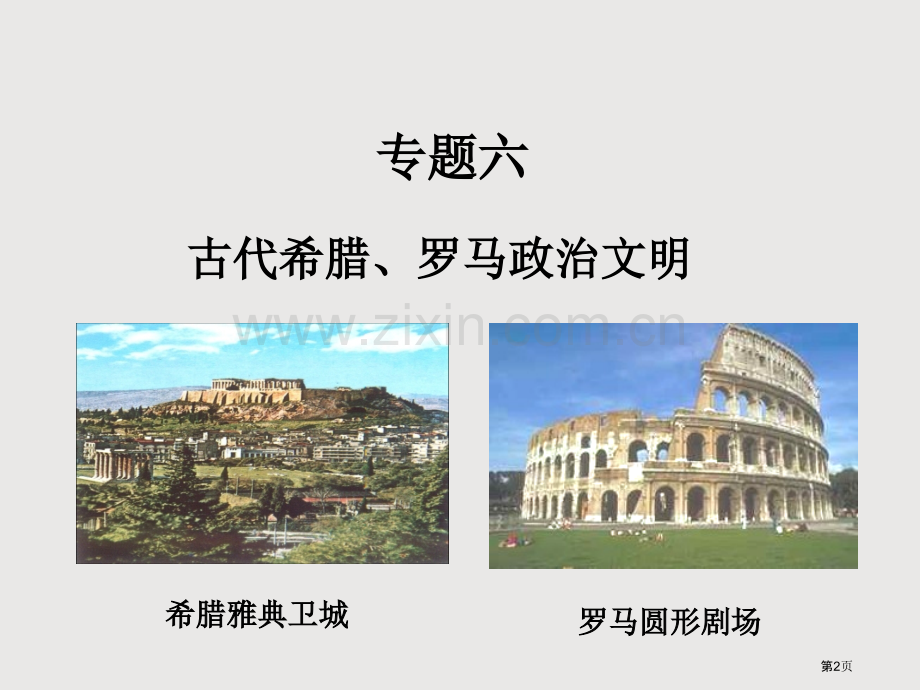 专题六

古代希腊、罗马政治文明

www.zixin.com.cn

希腊雅典卫城

罗马圆形剧场

第2页